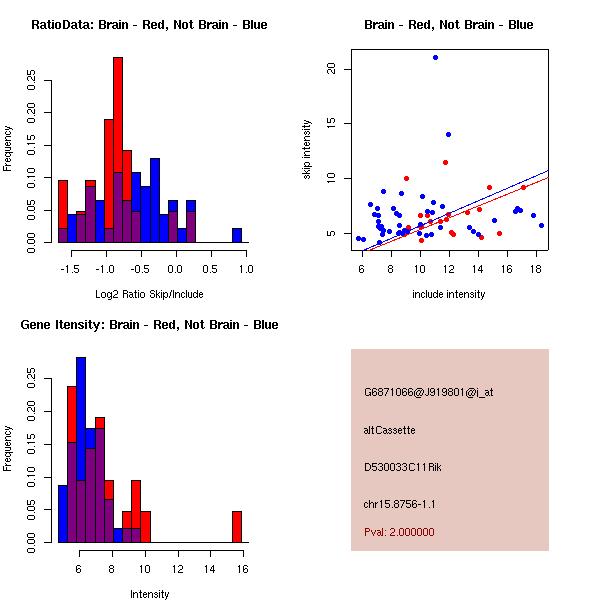 RatioData: Brain - Red, Not Brain - Blue

Frequency

0.00 0.05 0.10 0.15 0.20 0.25

-1.5 -1.0 -0.5 0.0 0.5 1.0

Log2 Ratio Skip/Include

Brain - Red, Not Brain - Blue

skip intensity

5 10 15 20

6 8 10 12 14 16 18

include intensity

Gene Itensity: Brain - Red, Not Brain - Blue

Frequency

0.00 0.05 0.10 0.15 0.20 0.25

6 8 10 12 14 16

Intensity

G6871066@J919801@i_at

altCassette

D530033C11Rik

chr15.8756-1.1

Pval: 2.000000